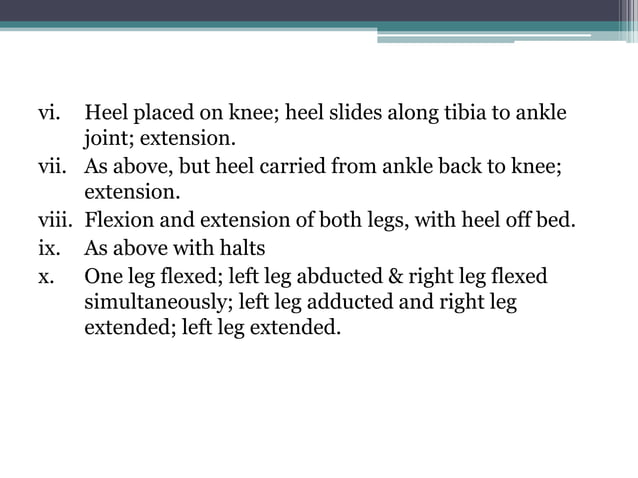 vi. Heel placed on knee; heel slides along tibia to ankle joint; extension.
vii. As above, but heel carried from ankle back to knee; extension.
viii. Flexion and extension of both legs, with heel off bed.
ix. As above with halts
x. One leg flexed; left leg abducted & right leg flexed simultaneously; left leg adducted and right leg extended; left leg extended.